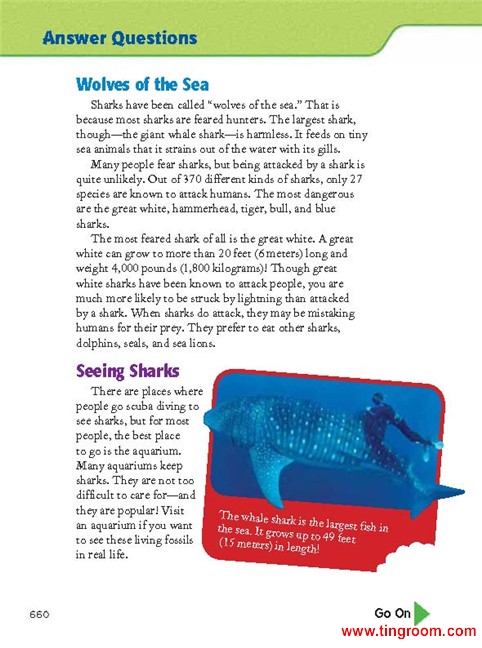 Answer Questions

Wolves of the Sea

Sharks have been called "wolves of the sea." That is because most sharks are feared hunters. The largest shark, though—the giant whale shark—is harmless. It feeds on tiny sea animals that it strains out of the water with its gills.

Many people fear sharks, but being attacked by a shark is quite unlikely. Out of 370 different kinds of sharks, only 27 species are known to attack humans. The most dangerous are the great white, hammerhead, tiger, bull, and blue sharks.

The most feared shark of all is the great white. A great white can grow to more than 20 feet (6 meters) long and weight 4,000 pounds (1,800 kilograms)! Though great white sharks have been known to attack people, you are much more likely to be struck by lightning than attacked by a shark. When sharks do attack, they may be mistaking humans for their prey. They prefer to eat other sharks, dolphins, seals, and sea lions.

Seeing Sharks

There are places where people go scuba diving to see sharks, but for most people, the best place to go is the aquarium. Many aquariums keep sharks. They are not too difficult to care for—and they are popular! Visit an aquarium if you want to see these living fossils in real life.

The whale shark is the largest fish in the sea. It grows up to 49 feet (15 meters) in length!

660

Go On

www.tingroom.com